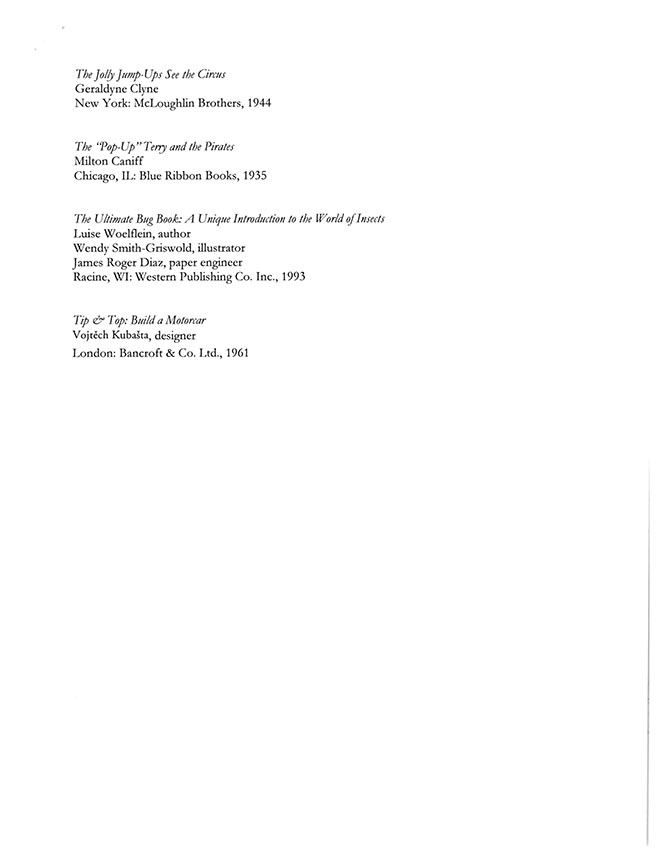 The Jolly Jump-Ups See the Circus
Geraldyne Clyne
New York: McLoughlin Brothers, 1944

The "Pop-Up" Terry and the Pirates
Milton Caniff
Chicago, IL: Blue Ribbon Books, 1935

The Ultimate Bug Book: A Unique Introduction to the World of Insects
Luise Woelflein, author
Wendy Smith-Griswold, illustrator
James Roger Diaz, paper engineer
Racine, WI: Western Publishing Co. Inc., 1993

Tip & Top: Build a Motorcar
Vojtěch Kubašta, designer
London: Bancroft & Co. Ltd., 1961